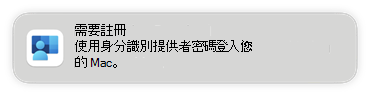 需要註冊
使用身分識別提供者密碼登入您的 Mac。